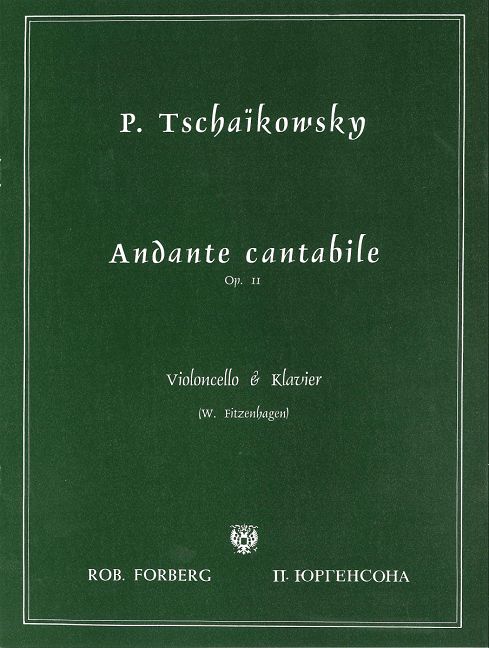 P. Tschaïkowsky

Andante cantabile

Op. 11

Violoncello & Klavier

(W. Fitzenhagen)

ROB. FORBERG

П. ЮРГЕНСОНА